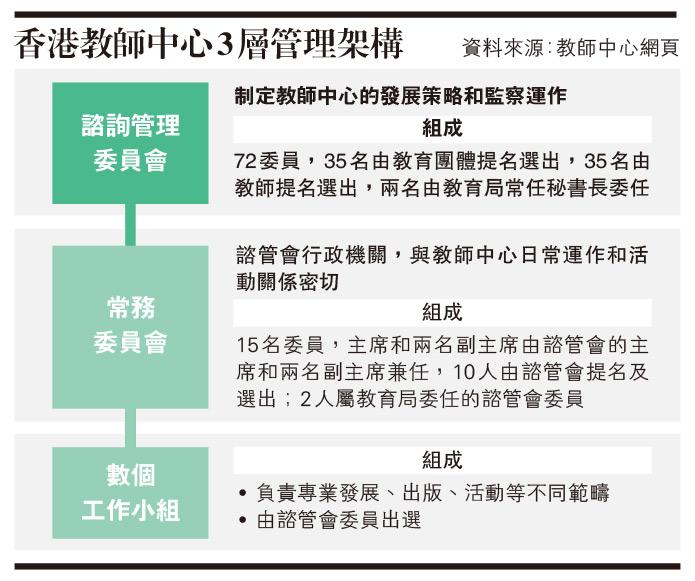 香港教師中心3層管理架構

資料來源：教師中心網頁

諮詢管理委員會

制定教師中心的發展策略和監察運作

組成

72委員，35名由教育團體提名選出，35名由教師提名選出，兩名由教育局常任秘書長委任

常務委員會

諮管會行政機關，與教師中心日常運作和活動關係密切

組成

15名委員，主席和兩名副主席由諮管會的主席和兩名副主席兼任，10人由諮管會提名及選出；2人屬教育局委任的諮管會委員

數個工作小組

組成

• 負責專業發展、出版、活動等不同範疇
• 由諮管會委員出選